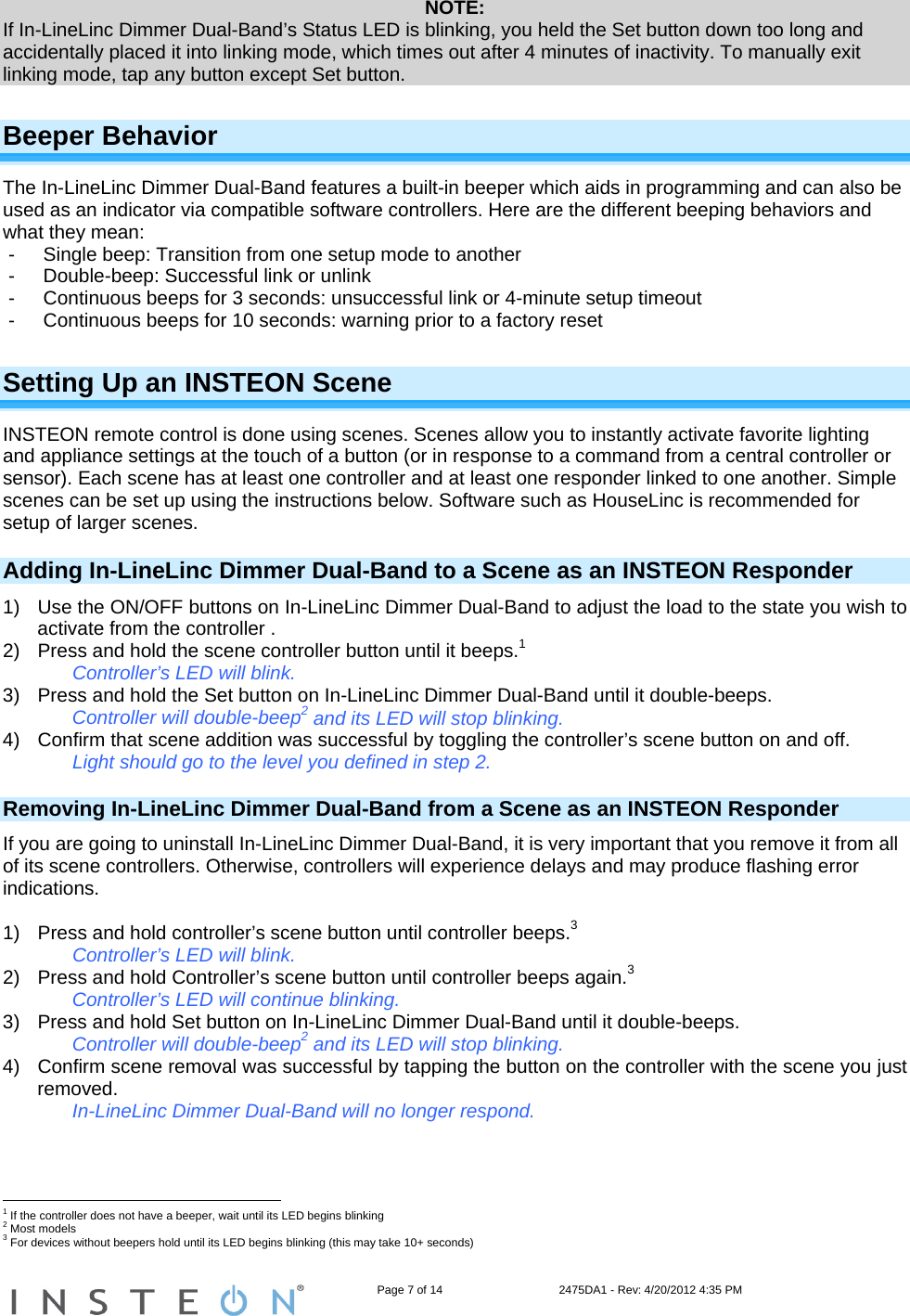 NOTE:
If In-LineLinc Dimmer Dual-Band's Status LED is blinking, you held the Set button down too long and accidentally placed it into linking mode, which times out after 4 minutes of inactivity. To manually exit linking mode, tap any button except Set button.

Beeper Behavior

The In-LineLinc Dimmer Dual-Band features a built-in beeper which aids in programming and can also be used as an indicator via compatible software controllers. Here are the different beeping behaviors and what they mean:
- Single beep: Transition from one setup mode to another
- Double-beep: Successful link or unlink
- Continuous beeps for 3 seconds: unsuccessful link or 4-minute setup timeout
- Continuous beeps for 10 seconds: warning prior to a factory reset

Setting Up an INSTEON Scene

INSTEON remote control is done using scenes. Scenes allow you to instantly activate favorite lighting and appliance settings at the touch of a button (or in response to a command from a central controller or sensor). Each scene has at least one controller and at least one responder linked to one another. Simple scenes can be set up using the instructions below. Software such as HouseLinc is recommended for setup of larger scenes.

Adding In-LineLinc Dimmer Dual-Band to a Scene as an INSTEON Responder

1) Use the ON/OFF buttons on In-LineLinc Dimmer Dual-Band to adjust the load to the state you wish to activate from the controller .
2) Press and hold the scene controller button until it beeps.$^1$
Controller's LED will blink.
3) Press and hold the Set button on In-LineLinc Dimmer Dual-Band until it double-beeps.
Controller will double-beep$^2$ and its LED will stop blinking.
4) Confirm that scene addition was successful by toggling the controller's scene button on and off.
Light should go to the level you defined in step 2.

Removing In-LineLinc Dimmer Dual-Band from a Scene as an INSTEON Responder

If you are going to uninstall In-LineLinc Dimmer Dual-Band, it is very important that you remove it from all of its scene controllers. Otherwise, controllers will experience delays and may produce flashing error indications.

1) Press and hold controller's scene button until controller beeps.$^3$
Controller's LED will blink.
2) Press and hold Controller's scene button until controller beeps again.$^3$
Controller's LED will continue blinking.
3) Press and hold Set button on In-LineLinc Dimmer Dual-Band until it double-beeps.
Controller will double-beep$^2$ and its LED will stop blinking.
4) Confirm scene removal was successful by tapping the button on the controller with the scene you just removed.
In-LineLinc Dimmer Dual-Band will no longer respond.

$^1$ If the controller does not have a beeper, wait until its LED begins blinking
$^2$ Most models
$^3$ For devices without beepers hold until its LED begins blinking (this may take 10+ seconds)

INSTEON®
Page 7 of 14
2475DA1 - Rev: 4/20/2012 4:35 PM